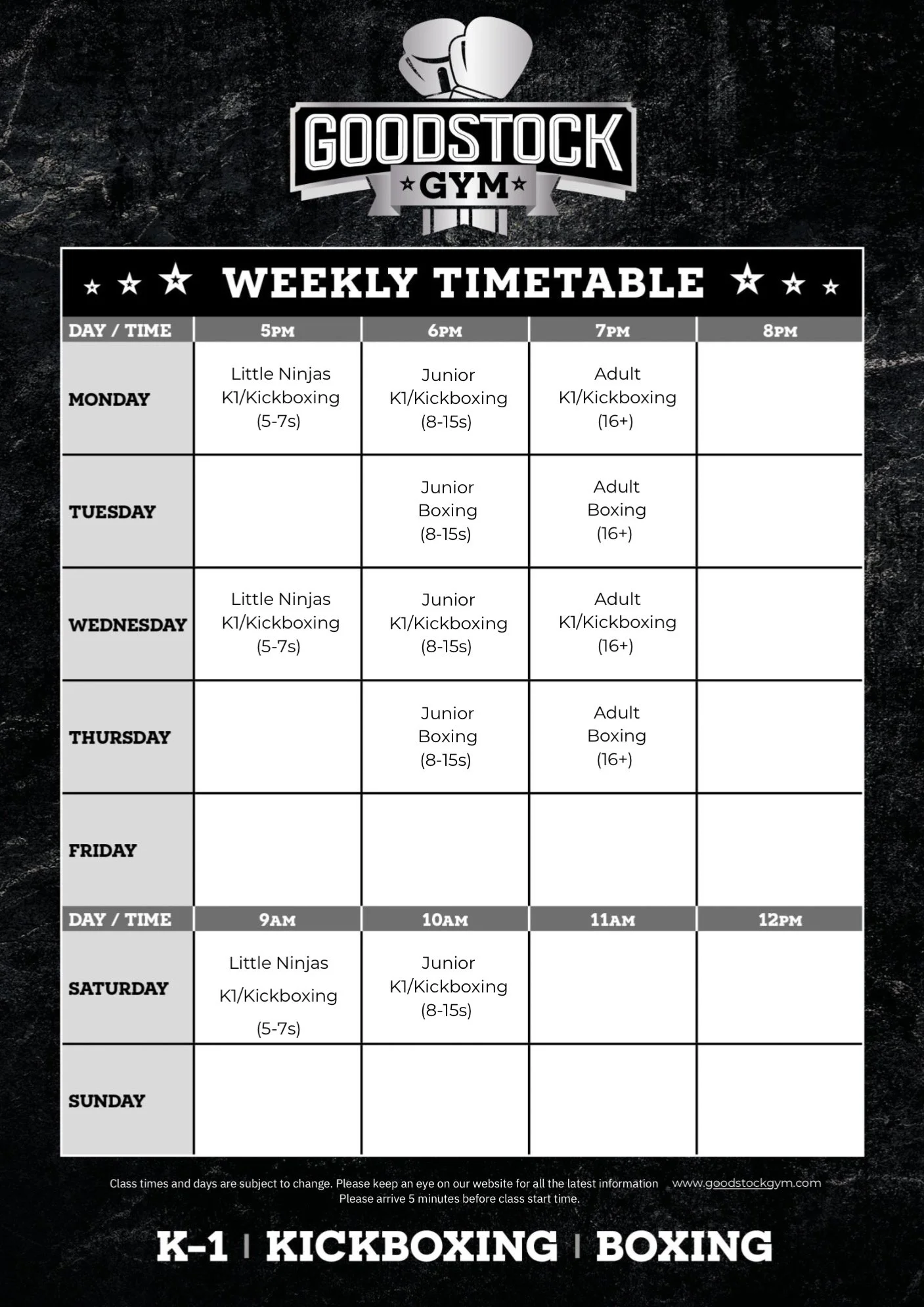 GOODSTOCK
GYM

WEEKLY TIMETABLE

| DAY / TIME | 5PM | 6PM | 7PM | 8PM |
|---|---|---|---|---|
| MONDAY | Little Ninjas K1/Kickboxing (5-7s) | Junior K1/Kickboxing (8-15s) | Adult K1/Kickboxing (16+) | |
| TUESDAY | | Junior Boxing (8-15s) | Adult Boxing (16+) | |
| WEDNESDAY | Little Ninjas K1/Kickboxing (5-7s) | Junior K1/Kickboxing (8-15s) | Adult K1/Kickboxing (16+) | |
| THURSDAY | | Junior Boxing (8-15s) | Adult Boxing (16+) | |
| FRIDAY | | | | |
| DAY / TIME | 9AM | 10AM | 11AM | 12PM |
| SATURDAY | Little Ninjas K1/Kickboxing (5-7s) | Junior K1/Kickboxing (8-15s) | | |
| SUNDAY | | | | |

Class times and days are subject to change. Please keep an eye on our website for all the latest information www.goodstockgym.com
Please arrive 5 minutes before class start time.

K-1 | KICKBOXING | BOXING